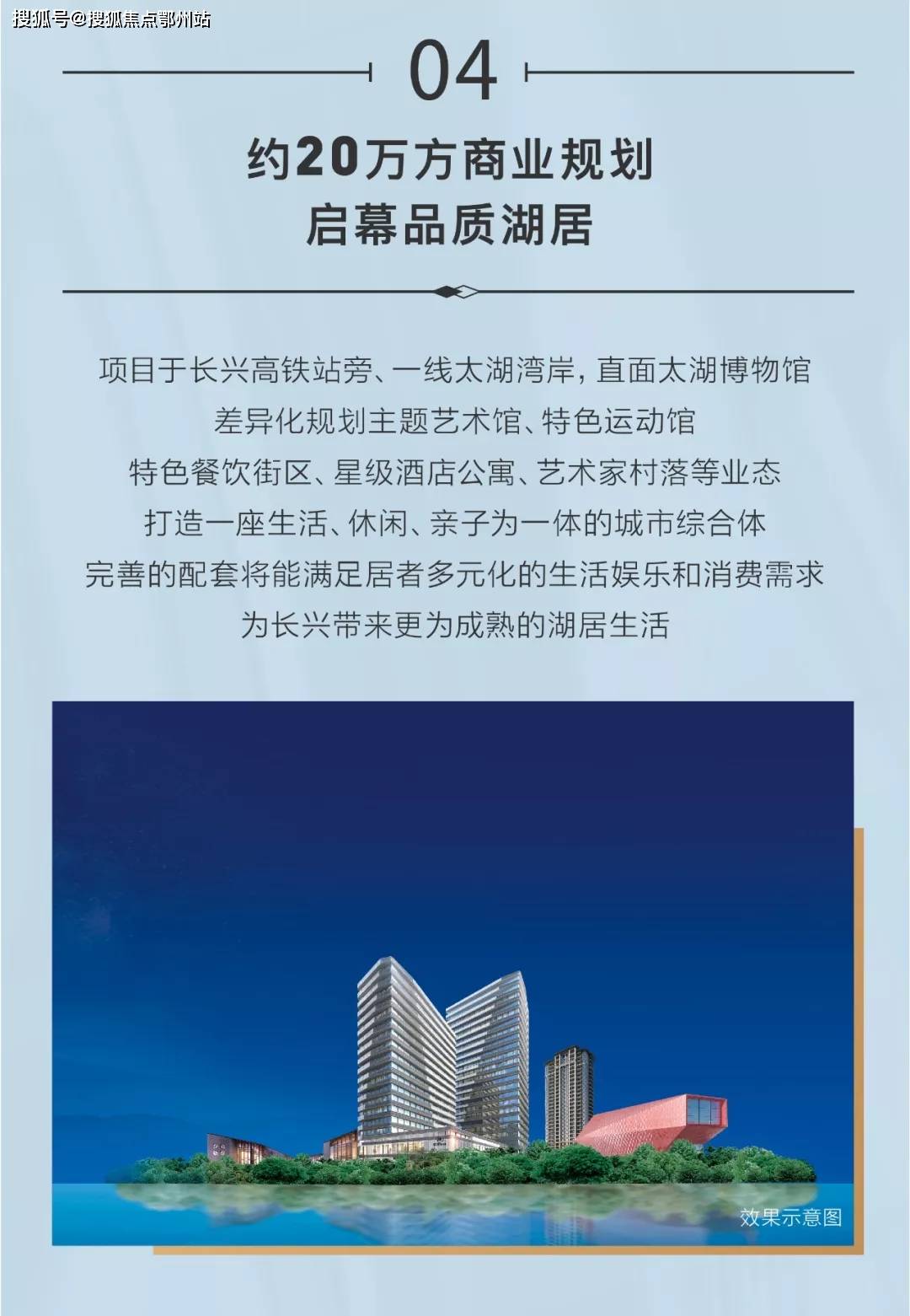 搜狐号@搜狐焦点鄂州站

04

约20万方商业规划
启幕品质湖居

项目于长兴高铁站旁、一线太湖湾岸，直面太湖博物馆
差异化规划主题艺术馆、特色运动馆
特色餐饮街区、星级酒店公寓、艺术家村落等业态
打造一座生活、休闲、亲子为一体的城市综合体
完善的配套将能满足居者多元化的生活娱乐和消费需求
为长兴带来更为成熟的湖居生活

效果示意图